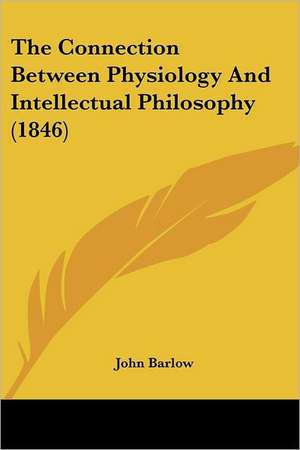 The Connection Between Physiology And Intellectual Philosophy (1846)

John Barlow